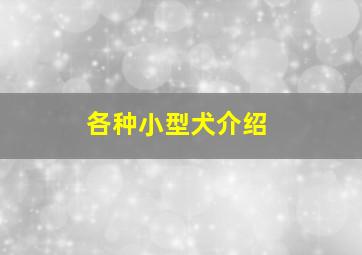 各种小型犬介绍